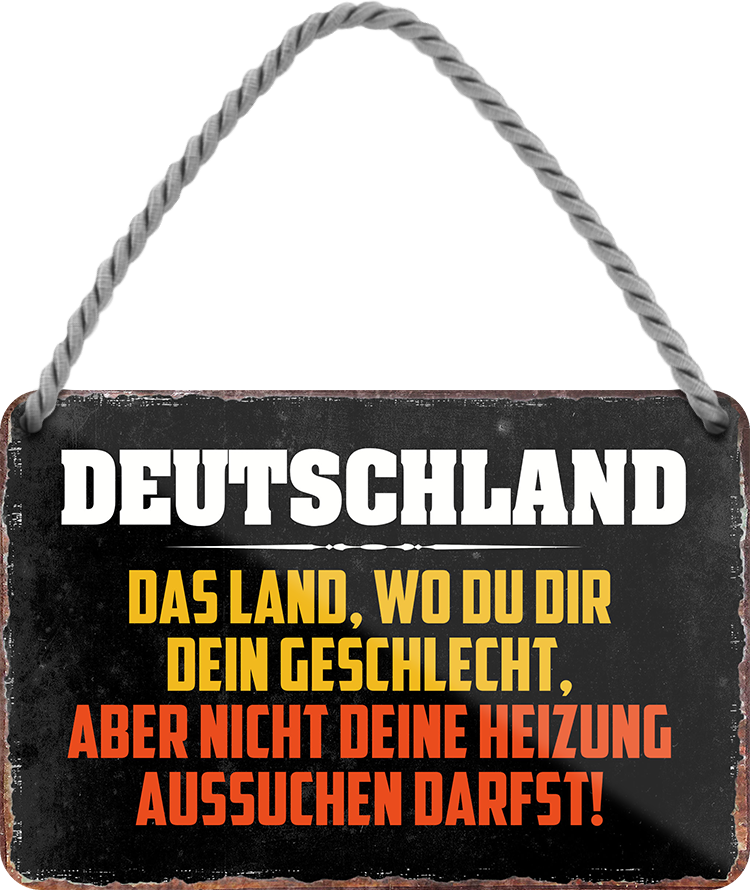 DEUTSCHLAND

DAS LAND, WO DU DIR DEIN GESCHLECHT, ABER NICHT DEINE HEIZUNG AUSSUCHEN DARFST!